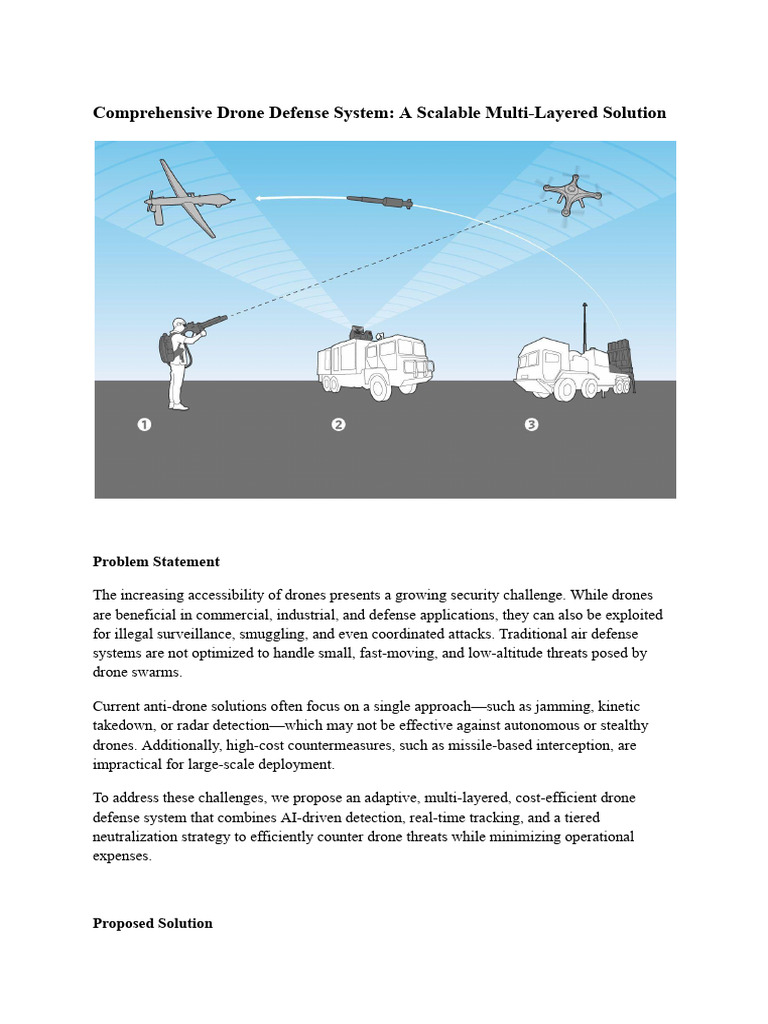 Comprehensive Drone Defense System: A Scalable Multi-Layered Solution

1

2

3

Problem Statement

The increasing accessibility of drones presents a growing security challenge. While drones are beneficial in commercial, industrial, and defense applications, they can also be exploited for illegal surveillance, smuggling, and even coordinated attacks. Traditional air defense systems are not optimized to handle small, fast-moving, and low-altitude threats posed by drone swarms.

Current anti-drone solutions often focus on a single approach—such as jamming, kinetic takedown, or radar detection—which may not be effective against autonomous or stealthy drones. Additionally, high-cost countermeasures, such as missile-based interception, are impractical for large-scale deployment.

To address these challenges, we propose an adaptive, multi-layered, cost-efficient drone defense system that combines AI-driven detection, real-time tracking, and a tiered neutralization strategy to efficiently counter drone threats while minimizing operational expenses.

Proposed Solution